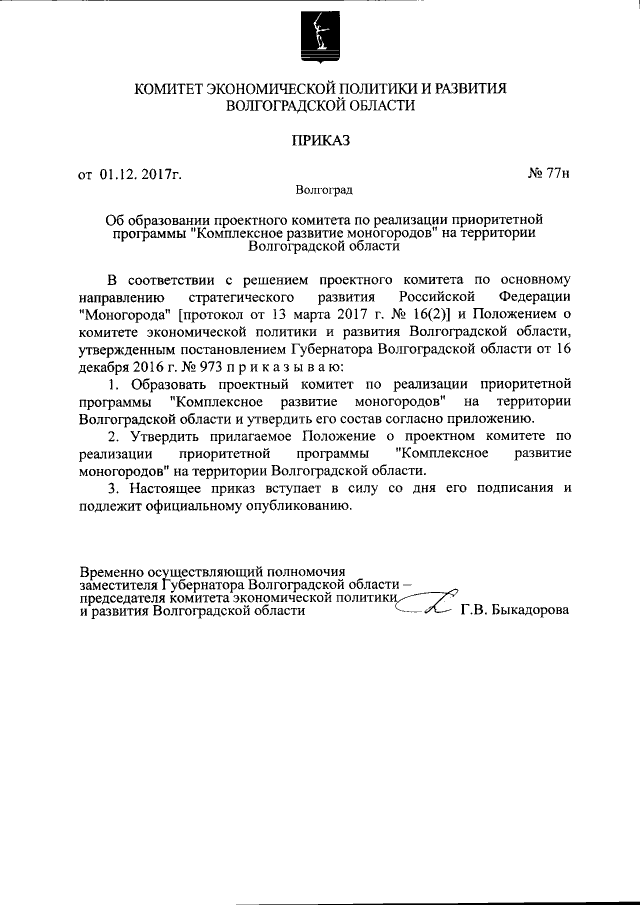 КОМИТЕТ ЭКОНОМИЧЕСКОЙ ПОЛИТИКИ И РАЗВИТИЯ ВОЛГОГРАДСКОЙ ОБЛАСТИ

ПРИКАЗ

от 01.12. 2017г.

№ 77н

Волгоград

Об образовании проектного комитета по реализации приоритетной программы "Комплексное развитие моногородов" на территории Волгоградской области

В соответствии с решением проектного комитета по основному направлению стратегического развития Российской Федерации "Моногорода" [протокол от 13 марта 2017 г. № 16(2)] и Положением о комитете экономической политики и развития Волгоградской области, утвержденным постановлением Губернатора Волгоградской области от 16 декабря 2016 г. № 973 п р и к а з ы в а ю:

1. Образовать проектный комитет по реализации приоритетной программы "Комплексное развитие моногородов" на территории Волгоградской области и утвердить его состав согласно приложению.

2. Утвердить прилагаемое Положение о проектном комитете по реализации приоритетной программы "Комплексное развитие моногородов" на территории Волгоградской области.

3. Настоящее приказ вступает в силу со дня его подписания и подлежит официальному опубликованию.

Временно осуществляющий полномочия заместителя Губернатора Волгоградской области – председателя комитета экономической политики и развития Волгоградской области

Г.В. Быкадорова